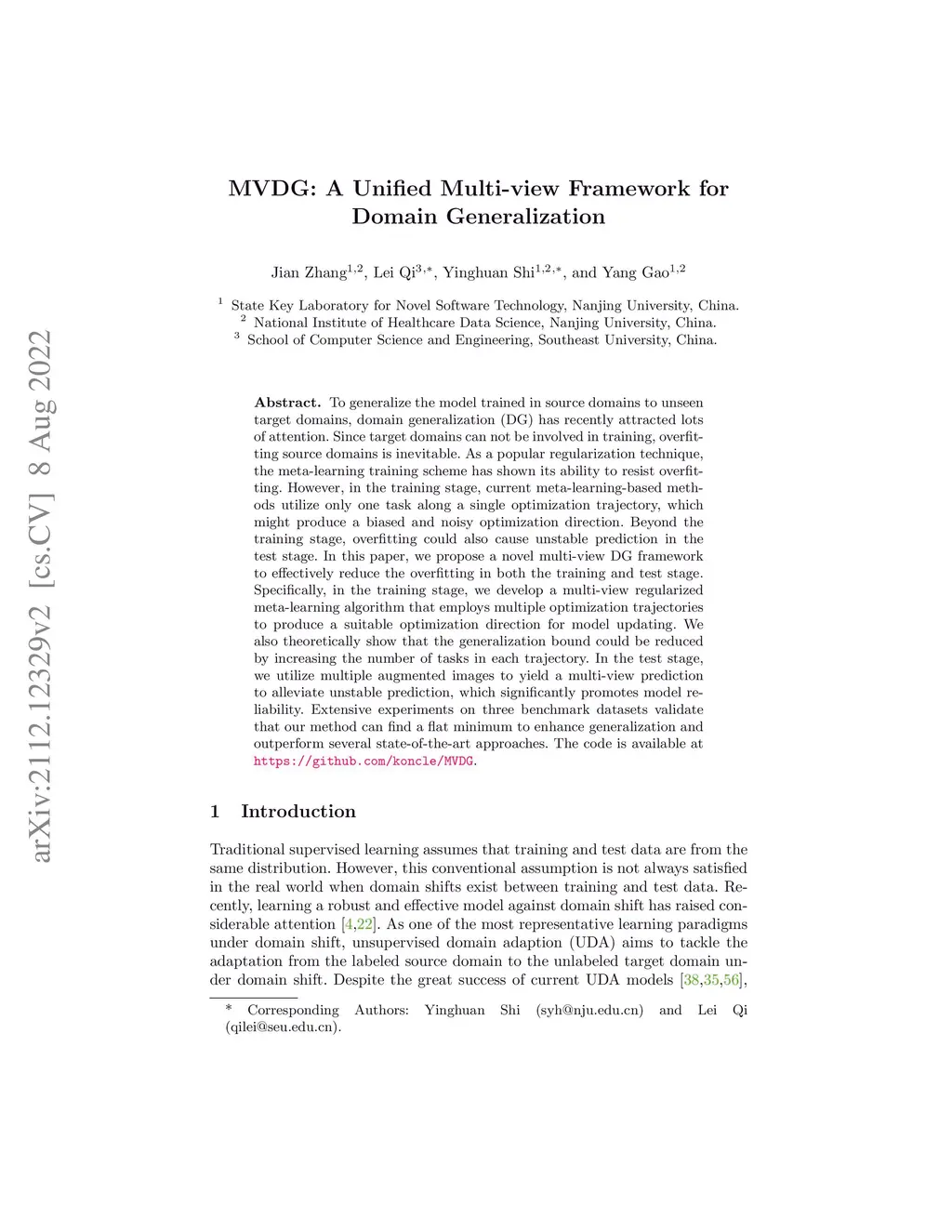 arXiv:2112.12329v2 [cs.CV] 8 Aug 2022

MVDG: A Unified Multi-view Framework for Domain Generalization

Jian Zhang$^{1,2}$, Lei Qi$^{3,*}$, Yinghuan Shi$^{1,2,*}$, and Yang Gao$^{1,2}$

$^1$ State Key Laboratory for Novel Software Technology, Nanjing University, China.
$^2$ National Institute of Healthcare Data Science, Nanjing University, China.
$^3$ School of Computer Science and Engineering, Southeast University, China.

**Abstract.** To generalize the model trained in source domains to unseen target domains, domain generalization (DG) has recently attracted lots of attention. Since target domains can not be involved in training, overfitting source domains is inevitable. As a popular regularization technique, the meta-learning training scheme has shown its ability to resist overfitting. However, in the training stage, current meta-learning-based methods utilize only one task along a single optimization trajectory, which might produce a biased and noisy optimization direction. Beyond the training stage, overfitting could also cause unstable prediction in the test stage. In this paper, we propose a novel multi-view DG framework to effectively reduce the overfitting in both the training and test stage. Specifically, in the training stage, we develop a multi-view regularized meta-learning algorithm that employs multiple optimization trajectories to produce a suitable optimization direction for model updating. We also theoretically show that the generalization bound could be reduced by increasing the number of tasks in each trajectory. In the test stage, we utilize multiple augmented images to yield a multi-view prediction to alleviate unstable prediction, which significantly promotes model reliability. Extensive experiments on three benchmark datasets validate that our method can find a flat minimum to enhance generalization and outperform several state-of-the-art approaches. The code is available at https://github.com/koncle/MVDG.

1 Introduction

Traditional supervised learning assumes that training and test data are from the same distribution. However, this conventional assumption is not always satisfied in the real world when domain shifts exist between training and test data. Recently, learning a robust and effective model against domain shift has raised considerable attention [4,22]. As one of the most representative learning paradigms under domain shift, unsupervised domain adaption (UDA) aims to tackle the adaptation from the labeled source domain to the unlabeled target domain under domain shift. Despite the great success of current UDA models [38,35,56],

* Corresponding Authors: Yinghuan Shi (syh@nju.edu.cn) and Lei Qi (qilei@seu.edu.cn).